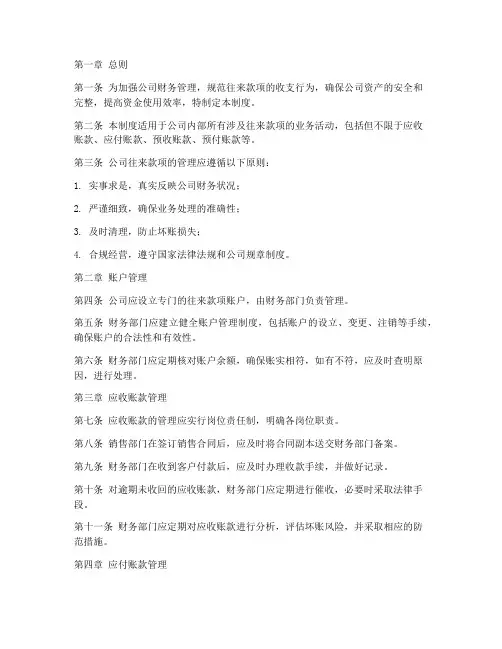 第一章 总则

第一条 为加强公司财务管理，规范往来款项的收支行为，确保公司资产的安全和完整，提高资金使用效率，特制定本制度。

第二条 本制度适用于公司内部所有涉及往来款项的业务活动，包括但不限于应收账款、应付账款、预收账款、预付账款等。

第三条 公司往来款项的管理应遵循以下原则：

1. 实事求是，真实反映公司财务状况；

2. 严谨细致，确保业务处理的准确性；

3. 及时清理，防止坏账损失；

4. 合规经营，遵守国家法律法规和公司规章制度。

第二章 账户管理

第四条 公司应设立专门的往来款项账户，由财务部门负责管理。

第五条 财务部门应建立健全账户管理制度，包括账户的设立、变更、注销等手续，确保账户的合法性和有效性。

第六条 财务部门应定期核对账户余额，确保账实相符，如有不符，应及时查明原因，进行处理。

第三章 应收账款管理

第七条 应收账款的管理应实行岗位责任制，明确各岗位职责。

第八条 销售部门在签订销售合同后，应及时将合同副本送交财务部门备案。

第九条 财务部门在收到客户付款后，应及时办理收款手续，并做好记录。

第十条 对逾期未收回的应收账款，财务部门应定期进行催收，必要时采取法律手段。

第十一条 财务部门应定期对应收账款进行分析，评估坏账风险，并采取相应的防范措施。

第四章 应付账款管理